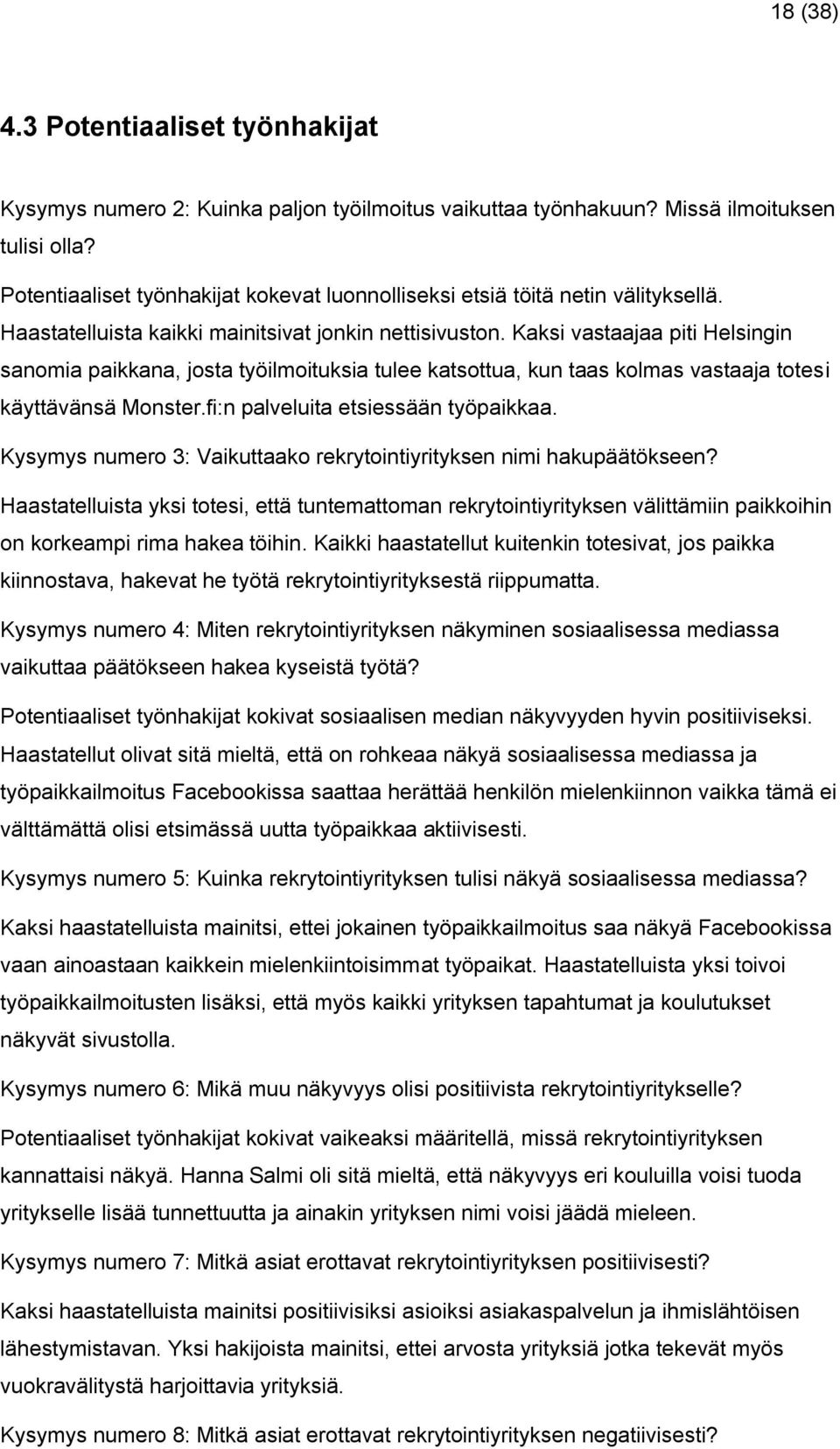 18 (38)

4.3 Potentiaaliset työnhakijat

Kysymys numero 2: Kuinka paljon työilmoitus vaikuttaa työnhakuun? Missä ilmoituksen tulisi olla?

Potentiaaliset työnhakijat kokevat luonnolliseksi etsiä töitä netin välityksellä. Haastatelluista kaikki mainitsivat jonkin nettisivuston. Kaksi vastaajaa piti Helsingin sanomia paikkana, josta työilmoituksia tulee katsottua, kun taas kolmas vastaaja totesi käyttävänsä Monster.fi:n palveluita etsiessään työpaikkaa.

Kysymys numero 3: Vaikuttaako rekrytointiyrityksen nimi hakupäätökseen?

Haastatelluista yksi totesi, että tuntemattoman rekrytointiyrityksen välittämiin paikkoihin on korkeampi rima hakea töihin. Kaikki haastatellut kuitenkin totesivat, jos paikka kiinnostava, hakevat he työtä rekrytointiyrityksestä riippumatta.

Kysymys numero 4: Miten rekrytointiyrityksen näkyminen sosiaalisessa mediassa vaikuttaa päätökseen hakea kyseistä työtä?

Potentiaaliset työnhakijat kokivat sosiaalisen median näkyvyyden hyvin positiiviseksi. Haastatellut olivat sitä mieltä, että on rohkeaa näkyä sosiaalisessa mediassa ja työpaikkailmoitus Facebookissa saattaa herättää henkilön mielenkiinnon vaikka tämä ei välttämättä olisi etsimässä uutta työpaikkaa aktiivisesti.

Kysymys numero 5: Kuinka rekrytointiyrityksen tulisi näkyä sosiaalisessa mediassa?

Kaksi haastatelluista mainitsi, ettei jokainen työpaikkailmoitus saa näkyä Facebookissa vaan ainoastaan kaikkein mielenkiintoisimmat työpaikat. Haastatelluista yksi toivoi työpaikkailmoitusten lisäksi, että myös kaikki yrityksen tapahtumat ja koulutukset näkyvät sivustolla.

Kysymys numero 6: Mikä muu näkyvyys olisi positiivista rekrytointiyritykselle?

Potentiaaliset työnhakijat kokivat vaikeaksi määritellä, missä rekrytointiyrityksen kannattaisi näkyä. Hanna Salmi oli sitä mieltä, että näkyvyys eri kouluilla voisi tuoda yritykselle lisää tunnettuutta ja ainakin yrityksen nimi voisi jäädä mieleen.

Kysymys numero 7: Mitkä asiat erottavat rekrytointiyrityksen positiivisesti?

Kaksi haastatelluista mainitsi positiivisiksi asioiksi asiakaspalvelun ja ihmislähtöisen lähestymistavan. Yksi hakijoista mainitsi, ettei arvosta yrityksiä jotka tekevät myös vuokravälitystä harjoittavia yrityksiä.

Kysymys numero 8: Mitkä asiat erottavat rekrytointiyrityksen negatiivisesti?